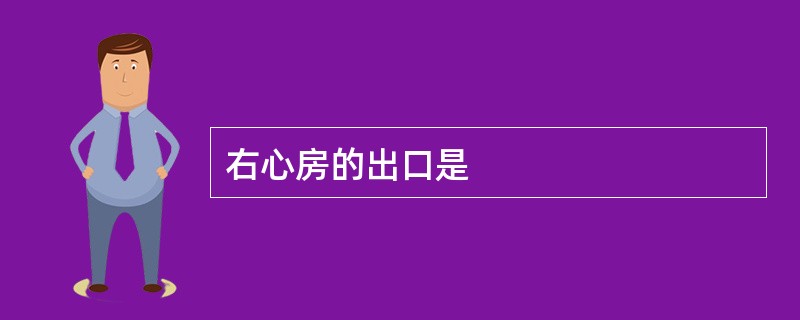 右心房的出口是